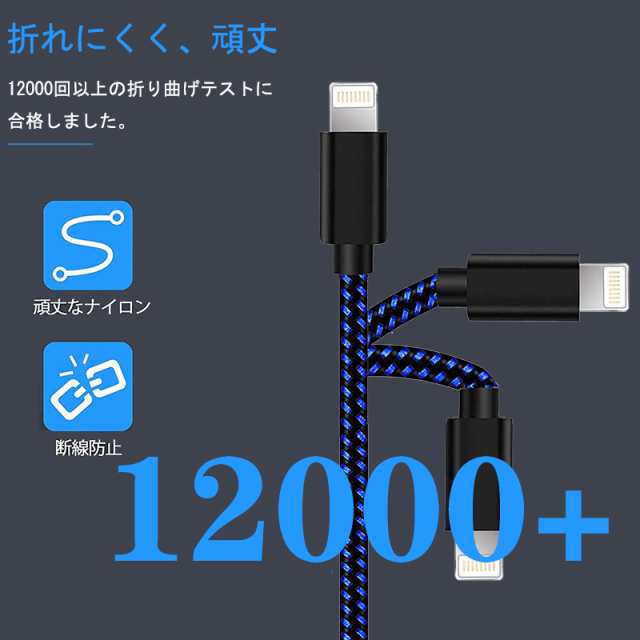 折れにくく、頑丈

12000回以上の折り曲げテストに合格しました。

頑丈なナイロン

断線防止

12000+